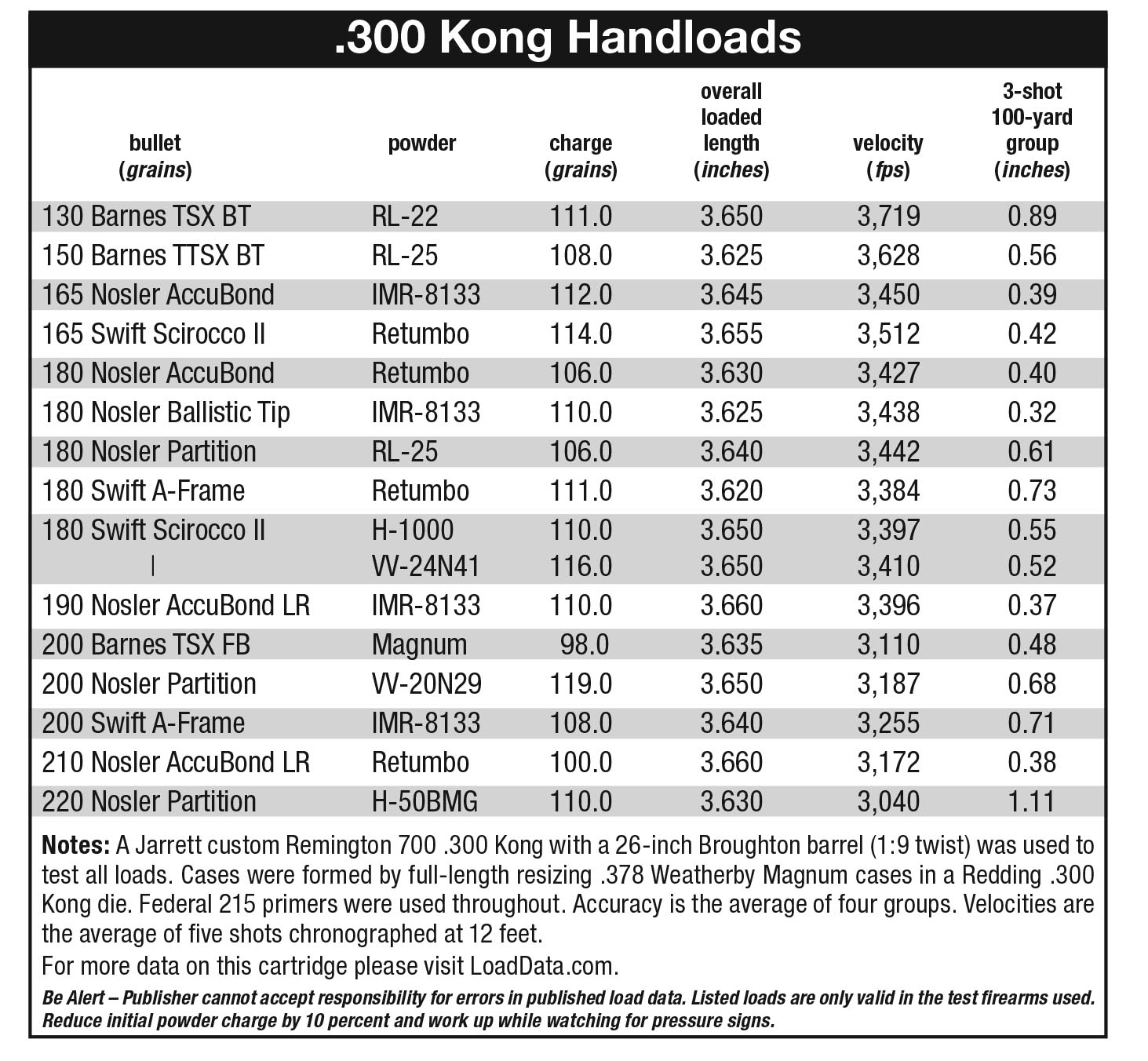 .300 Kong Handloads

| bullet (grains) | powder | charge (grains) | overall loaded length (inches) | velocity (fps) | 3-shot 100-yard group (inches) |
|---|---|---|---|---|---|
| 130 Barnes TSX BT | RL-22 | 111.0 | 3.650 | 3,719 | 0.89 |
| 150 Barnes TTSX BT | RL-25 | 108.0 | 3.625 | 3,628 | 0.56 |
| 165 Nosler AccuBond | IMR-8133 | 112.0 | 3.645 | 3,450 | 0.39 |
| 165 Swift Scirocco II | Retumbo | 114.0 | 3.655 | 3,512 | 0.42 |
| 180 Nosler AccuBond | Retumbo | 106.0 | 3.630 | 3,427 | 0.40 |
| 180 Nosler Ballistic Tip | IMR-8133 | 110.0 | 3.625 | 3,438 | 0.32 |
| 180 Nosler Partition | RL-25 | 106.0 | 3.640 | 3,442 | 0.61 |
| 180 Swift A-Frame | Retumbo | 111.0 | 3.620 | 3,384 | 0.73 |
| 180 Swift Scirocco II | H-1000 | 110.0 | 3.650 | 3,397 | 0.55 |
| \| | VV-24N41 | 116.0 | 3.650 | 3,410 | 0.52 |
| 190 Nosler AccuBond LR | IMR-8133 | 110.0 | 3.660 | 3,396 | 0.37 |
| 200 Barnes TSX FB | Magnum | 98.0 | 3.635 | 3,110 | 0.48 |
| 200 Nosler Partition | VV-20N29 | 119.0 | 3.650 | 3,187 | 0.68 |
| 200 Swift A-Frame | IMR-8133 | 108.0 | 3.640 | 3,255 | 0.71 |
| 210 Nosler AccuBond LR | Retumbo | 100.0 | 3.660 | 3,172 | 0.38 |
| 220 Nosler Partition | H-50BMG | 110.0 | 3.630 | 3,040 | 1.11 |

Notes: A Jarrett custom Remington 700 .300 Kong with a 26-inch Broughton barrel (1:9 twist) was used to test all loads. Cases were formed by full-length resizing .378 Weatherby Magnum cases in a Redding .300 Kong die. Federal 215 primers were used throughout. Accuracy is the average of four groups. Velocities are the average of five shots chronographed at 12 feet.

For more data on this cartridge please visit LoadData.com.

Be Alert – Publisher cannot accept responsibility for errors in published load data. Listed loads are only valid in the test firearms used. Reduce initial powder charge by 10 percent and work up while watching for pressure signs.